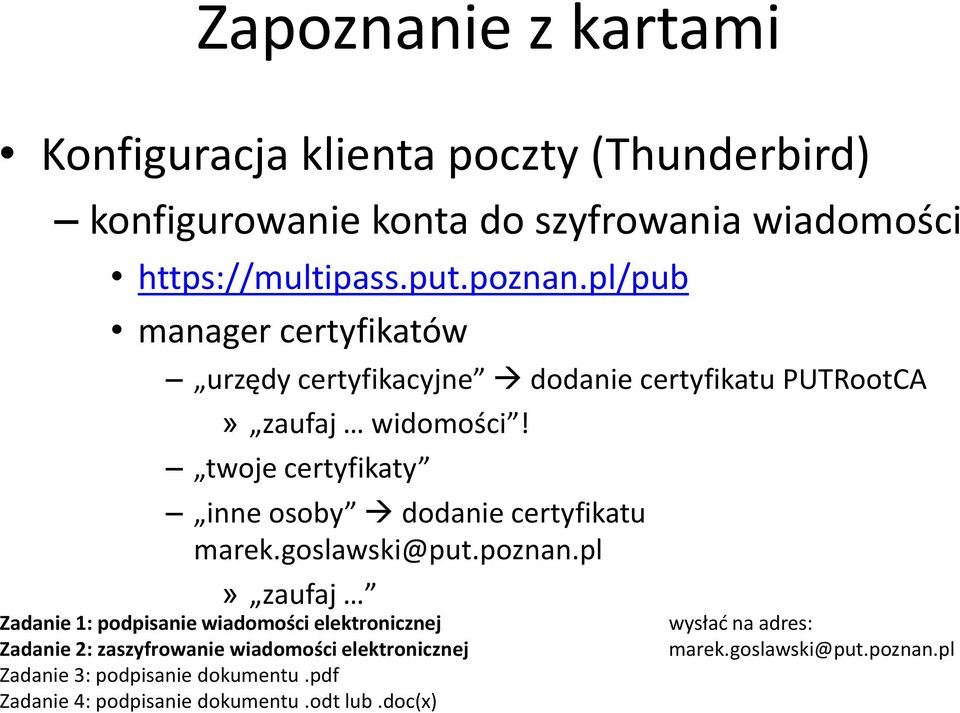 Zapoznanie z kartami

• Konfiguracja klienta poczty (Thunderbird)
– konfigurowanie konta do szyfrowania wiadomości
• https://multipass.put.poznan.pl/pub
• manager certyfikatów
– „urzędy certyfikacyjne” → dodanie certyfikatu PUTRootCA
» „zaufaj … widomości”!
– „twoje certyfikaty”
– „inne osoby” → dodanie certyfikatu marek.goslawski@put.poznan.pl
» „zaufaj …”

Zadanie 1: podpisanie wiadomości elektronicznej
Zadanie 2: zaszyfrowanie wiadomości elektronicznej
Zadanie 3: podpisanie dokumentu .pdf
Zadanie 4: podpisanie dokumentu .odt lub .doc(x)

wysłać na adres:
marek.goslawski@put.poznan.pl